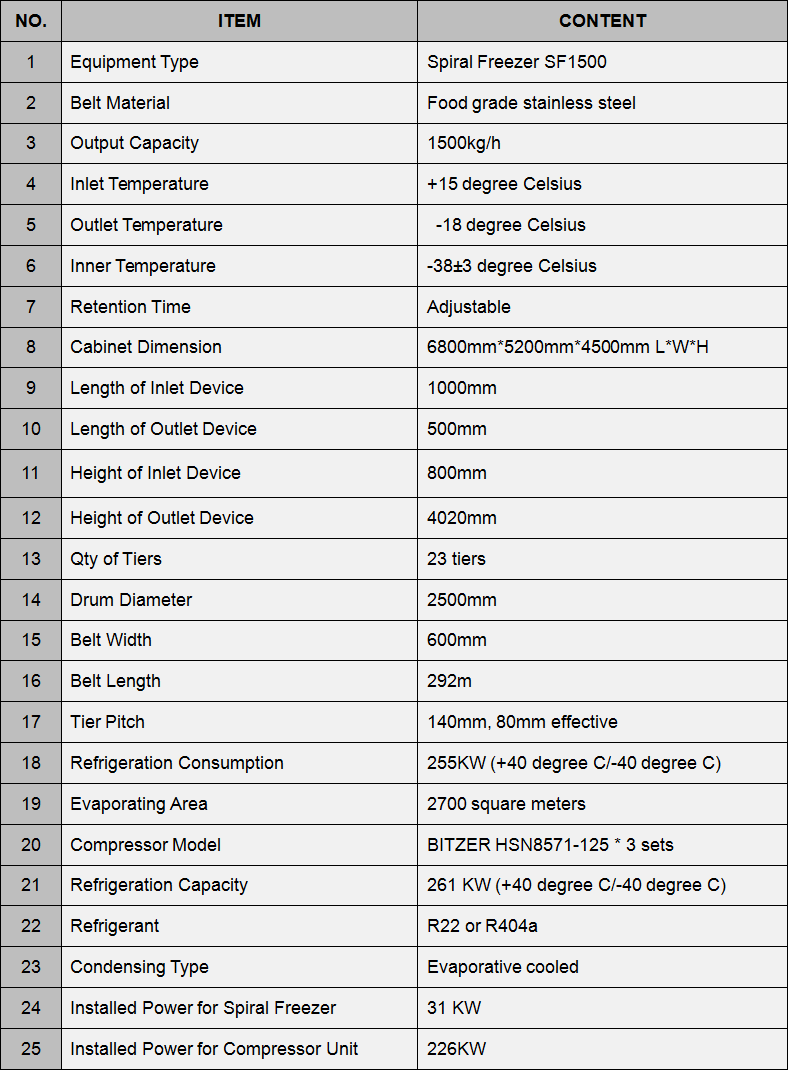 | NO. | ITEM | CONTENT |
|---|---|---|
| 1 | Equipment Type | Spiral Freezer SF1500 |
| 2 | Belt Material | Food grade stainless steel |
| 3 | Output Capacity | 1500kg/h |
| 4 | Inlet Temperature | +15 degree Celsius |
| 5 | Outlet Temperature | -18 degree Celsius |
| 6 | Inner Temperature | -38±3 degree Celsius |
| 7 | Retention Time | Adjustable |
| 8 | Cabinet Dimension | 6800mm*5200mm*4500mm L*W*H |
| 9 | Length of Inlet Device | 1000mm |
| 10 | Length of Outlet Device | 500mm |
| 11 | Height of Inlet Device | 800mm |
| 12 | Height of Outlet Device | 4020mm |
| 13 | Qty of Tiers | 23 tiers |
| 14 | Drum Diameter | 2500mm |
| 15 | Belt Width | 600mm |
| 16 | Belt Length | 292m |
| 17 | Tier Pitch | 140mm, 80mm effective |
| 18 | Refrigeration Consumption | 255KW (+40 degree C/-40 degree C) |
| 19 | Evaporating Area | 2700 square meters |
| 20 | Compressor Model | BITZER HSN8571-125 * 3 sets |
| 21 | Refrigeration Capacity | 261 KW (+40 degree C/-40 degree C) |
| 22 | Refrigerant | R22 or R404a |
| 23 | Condensing Type | Evaporative cooled |
| 24 | Installed Power for Spiral Freezer | 31 KW |
| 25 | Installed Power for Compressor Unit | 226KW |